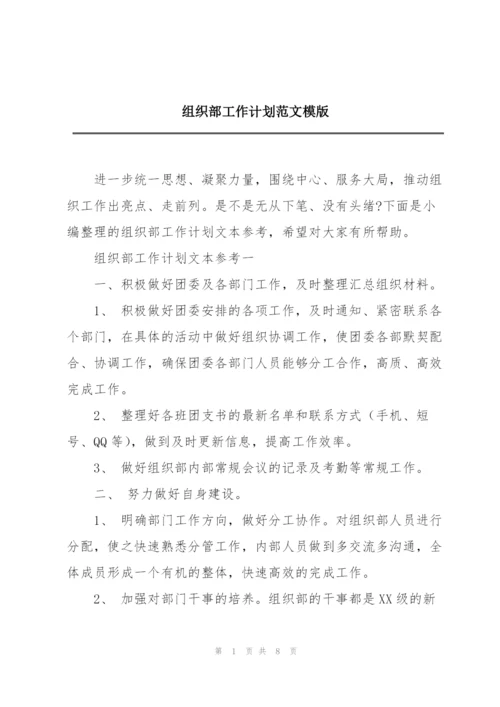 组织部工作计划范文模版

进一步统一思想、凝聚力量，围绕中心、服务大局，推动组织工作出亮点、走前列。是不是无从下笔、没有头绪?下面是小编整理的组织部工作计划文本参考，希望对大家有所帮助。

组织部工作计划文本参考一

一、积极做好团委及各部门工作，及时整理汇总组织材料。

1、 积极做好团委安排的各项工作，及时通知、紧密联系各个部门，在具体的活动中做好组织协调工作，使团委各部默契配合、协调工作，确保团委各部门人员能够分工合作，高质、高效完成工作。

2、 整理好各班团支书的最新名单和联系方式（手机、短号、QQ等），做到及时更新信息，提高工作效率。

3、 做好组织部内部常规会议的记录及考勤等常规工作。

二、 努力做好自身建设。

1、 明确部门工作方向，做好分工协作。对组织部人员进行分配，使之快速熟悉分管工作，内部人员做到多交流多沟通，全体成员形成一个有机的整体，快速高效的完成工作。

2、 加强对部门干事的培养。组织部的干事都是XX级的新

第 1 页 共 8 页